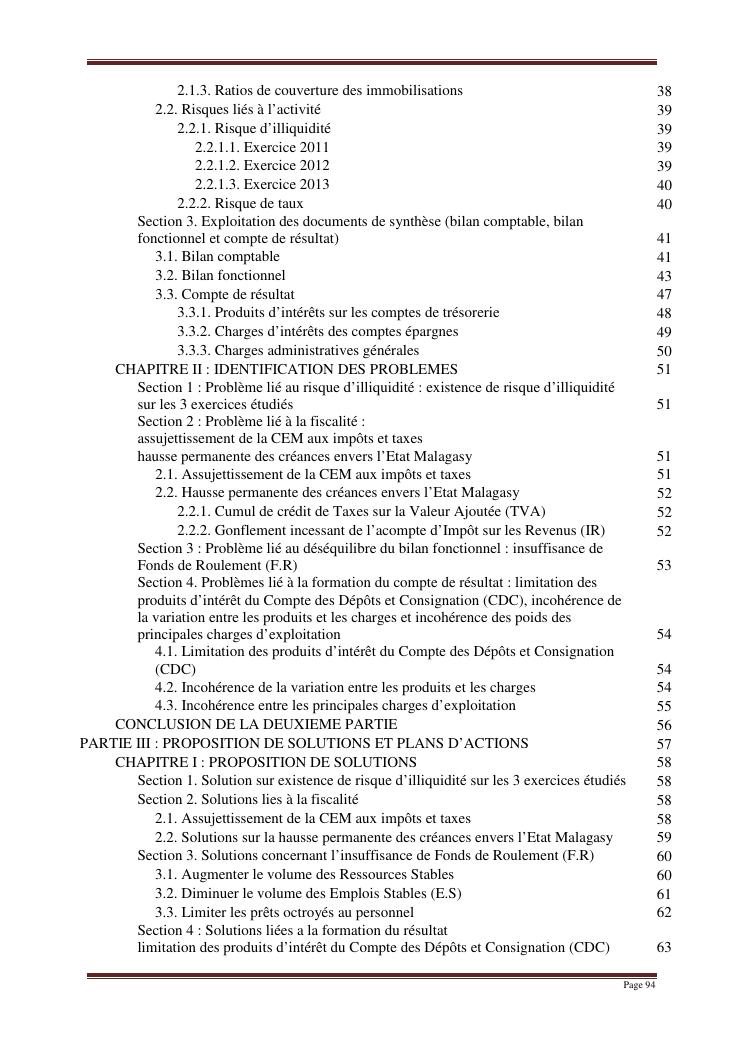 2.1.3. Ratios de couverture des immobilisations 38
2.2. Risques liés à l'activité 39
2.2.1. Risque d'illiquidité 39
2.2.1.1. Exercice 2011 39
2.2.1.2. Exercice 2012 39
2.2.1.3. Exercice 2013 40
2.2.2. Risque de taux 40
Section 3. Exploitation des documents de synthèse (bilan comptable, bilan fonctionnel et compte de résultat) 41
3.1. Bilan comptable 41
3.2. Bilan fonctionnel 43
3.3. Compte de résultat 47
3.3.1. Produits d'intérêts sur les comptes de trésorerie 48
3.3.2. Charges d'intérêts des comptes épargnes 49
3.3.3. Charges administratives générales 50
CHAPITRE II : IDENTIFICATION DES PROBLEMES 51
Section 1 : Problème lié au risque d'illiquidité : existence de risque d'illiquidité sur les 3 exercices étudiés 51
Section 2 : Problème lié à la fiscalité :
assujettissement de la CEM aux impôts et taxes
hausse permanente des créances envers l'Etat Malagasy 51
2.1. Assujettissement de la CEM aux impôts et taxes 51
2.2. Hausse permanente des créances envers l'Etat Malagasy 52
2.2.1. Cumul de crédit de Taxes sur la Valeur Ajoutée (TVA) 52
2.2.2. Gonflement incessant de l'acompte d'Impôt sur les Revenus (IR) 52
Section 3 : Problème lié au déséquilibre du bilan fonctionnel : insuffisance de Fonds de Roulement (F.R) 53
Section 4. Problèmes lié à la formation du compte de résultat : limitation des produits d'intérêt du Compte des Dépôts et Consignation (CDC), incohérence de la variation entre les produits et les charges et incohérence des poids des principales charges d'exploitation 54
4.1. Limitation des produits d'intérêt du Compte des Dépôts et Consignation (CDC) 54
4.2. Incohérence de la variation entre les produits et les charges 54
4.3. Incohérence entre les principales charges d'exploitation 55
CONCLUSION DE LA DEUXIEME PARTIE 56
PARTIE III : PROPOSITION DE SOLUTIONS ET PLANS D'ACTIONS 57
CHAPITRE I : PROPOSITION DE SOLUTIONS 58
Section 1. Solution sur existence de risque d'illiquidité sur les 3 exercices étudiés 58
Section 2. Solutions lies à la fiscalité 58
2.1. Assujettissement de la CEM aux impôts et taxes 58
2.2. Solutions sur la hausse permanente des créances envers l'Etat Malagasy 59
Section 3. Solutions concernant l'insuffisance de Fonds de Roulement (F.R) 60
3.1. Augmenter le volume des Ressources Stables 60
3.2. Diminuer le volume des Emplois Stables (E.S) 61
3.3. Limiter les prêts octroyés au personnel 62
Section 4 : Solutions liées a la formation du résultat
limitation des produits d'intérêt du Compte des Dépôts et Consignation (CDC) 63

Page 94